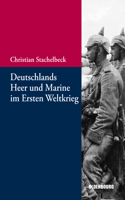 Christian Stachelbeck

Deutschlands Heer und Marine im Ersten Weltkrieg

OLDENBOURG